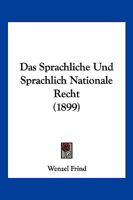 Das Sprachliche Und Sprachlich Nationale Recht (1899)

Wenzel Frind